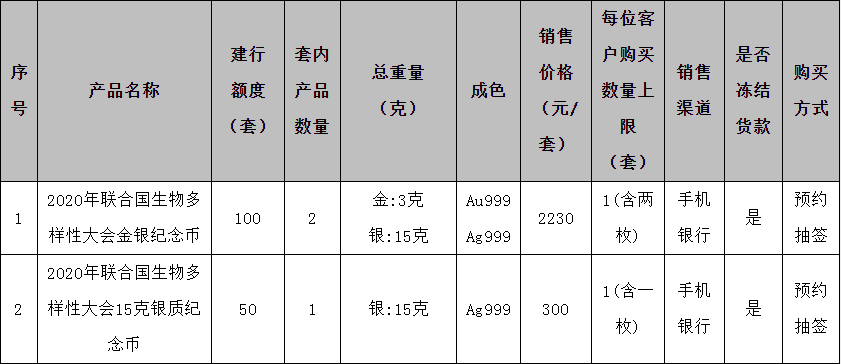 | 序号 | 产品名称 | 建行额度（套） | 套内产品数量 | 总重量（克） | 成色 | 销售价格（元/套） | 每位客户购买数量上限（套） | 销售渠道 | 是否冻结货款 | 购买方式 |
|---|---|---|---|---|---|---|---|---|---|---|
| 1 | 2020年联合国生物多样性大会金银纪念币 | 100 | 2 | 金:3克 银:15克 | Au999 Ag999 | 2230 | 1(含两枚) | 手机银行 | 是 | 预约抽签 |
| 2 | 2020年联合国生物多样性大会15克银质纪念币 | 50 | 1 | 银:15克 | Ag999 | 300 | 1(含一枚) | 手机银行 | 是 | 预约抽签 |